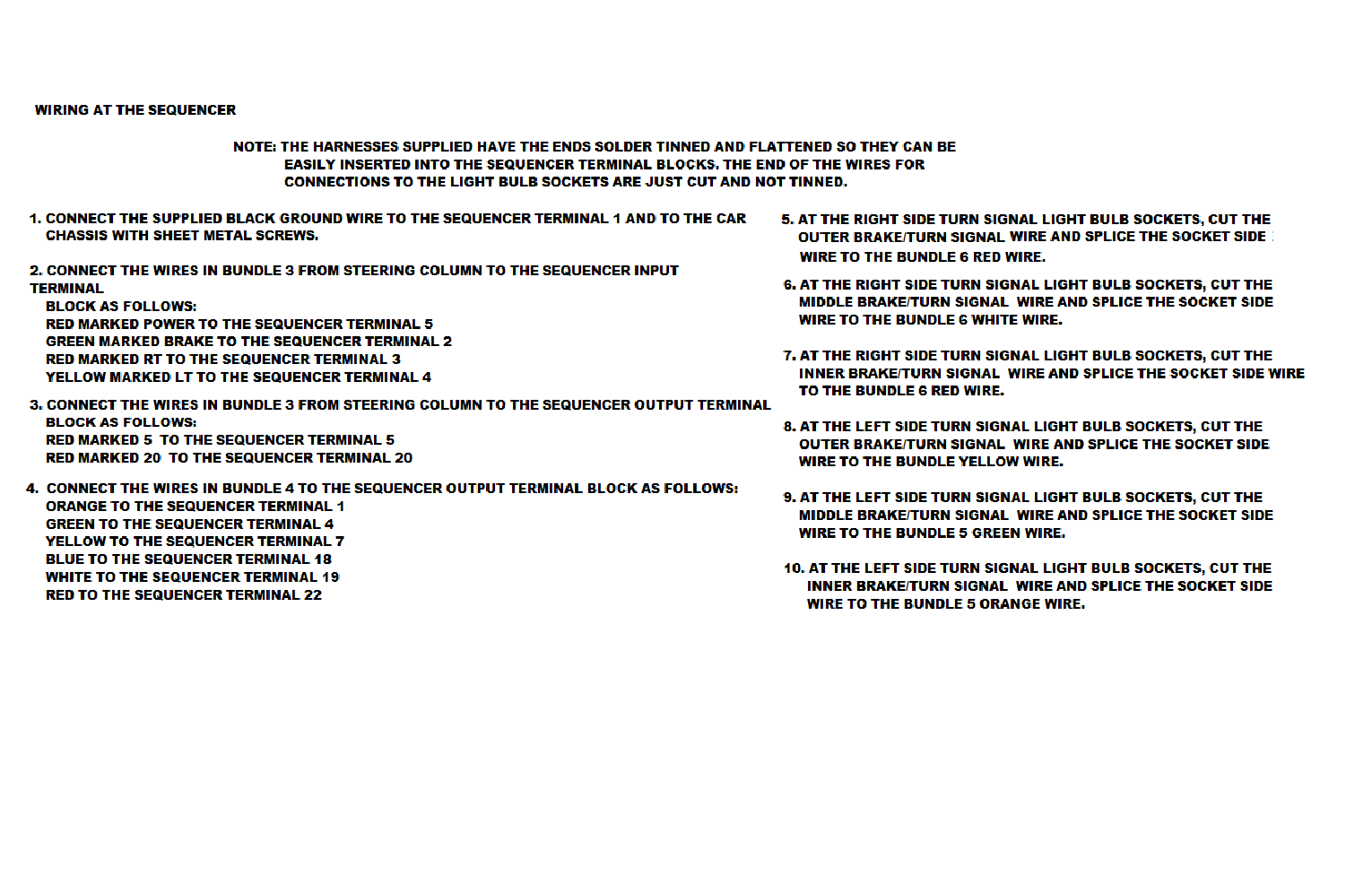 WIRING AT THE SEQUENCER

NOTE: THE HARNESSES SUPPLIED HAVE THE ENDS SOLDER TINNED AND FLATTENED SO THEY CAN BE EASILY INSERTED INTO THE SEQUENCER TERMINAL BLOCKS. THE END OF THE WIRES FOR CONNECTIONS TO THE LIGHT BULB SOCKETS ARE JUST CUT AND NOT TINNED.

1. CONNECT THE SUPPLIED BLACK GROUND WIRE TO THE SEQUENCER TERMINAL 1 AND TO THE CAR CHASSIS WITH SHEET METAL SCREWS.

2. CONNECT THE WIRES IN BUNDLE 3 FROM STEERING COLUMN TO THE SEQUENCER INPUT TERMINAL
BLOCK AS FOLLOWS:
RED MARKED POWER TO THE SEQUENCER TERMINAL 5
GREEN MARKED BRAKE TO THE SEQUENCER TERMINAL 2
RED MARKED RT TO THE SEQUENCER TERMINAL 3
YELLOW MARKED LT TO THE SEQUENCER TERMINAL 4

3. CONNECT THE WIRES IN BUNDLE 3 FROM STEERING COLUMN TO THE SEQUENCER OUTPUT TERMINAL BLOCK AS FOLLOWS:
RED MARKED 5 TO THE SEQUENCER TERMINAL 5
RED MARKED 20 TO THE SEQUENCER TERMINAL 20

4. CONNECT THE WIRES IN BUNDLE 4 TO THE SEQUENCER OUTPUT TERMINAL BLOCK AS FOLLOWS:
ORANGE TO THE SEQUENCER TERMINAL 1
GREEN TO THE SEQUENCER TERMINAL 4
YELLOW TO THE SEQUENCER TERMINAL 7
BLUE TO THE SEQUENCER TERMINAL 18
WHITE TO THE SEQUENCER TERMINAL 19
RED TO THE SEQUENCER TERMINAL 22

5. AT THE RIGHT SIDE TURN SIGNAL LIGHT BULB SOCKETS, CUT THE OUTER BRAKE/TURN SIGNAL WIRE AND SPLICE THE SOCKET SIDE WIRE TO THE BUNDLE 6 RED WIRE.

6. AT THE RIGHT SIDE TURN SIGNAL LIGHT BULB SOCKETS, CUT THE MIDDLE BRAKE/TURN SIGNAL WIRE AND SPLICE THE SOCKET SIDE WIRE TO THE BUNDLE 6 WHITE WIRE.

7. AT THE RIGHT SIDE TURN SIGNAL LIGHT BULB SOCKETS, CUT THE INNER BRAKE/TURN SIGNAL WIRE AND SPLICE THE SOCKET SIDE WIRE TO THE BUNDLE 6 RED WIRE.

8. AT THE LEFT SIDE TURN SIGNAL LIGHT BULB SOCKETS, CUT THE OUTER BRAKE/TURN SIGNAL WIRE AND SPLICE THE SOCKET SIDE WIRE TO THE BUNDLE YELLOW WIRE.

9. AT THE LEFT SIDE TURN SIGNAL LIGHT BULB SOCKETS, CUT THE MIDDLE BRAKE/TURN SIGNAL WIRE AND SPLICE THE SOCKET SIDE WIRE TO THE BUNDLE 5 GREEN WIRE.

10. AT THE LEFT SIDE TURN SIGNAL LIGHT BULB SOCKETS, CUT THE INNER BRAKE/TURN SIGNAL WIRE AND SPLICE THE SOCKET SIDE WIRE TO THE BUNDLE 5 ORANGE WIRE.